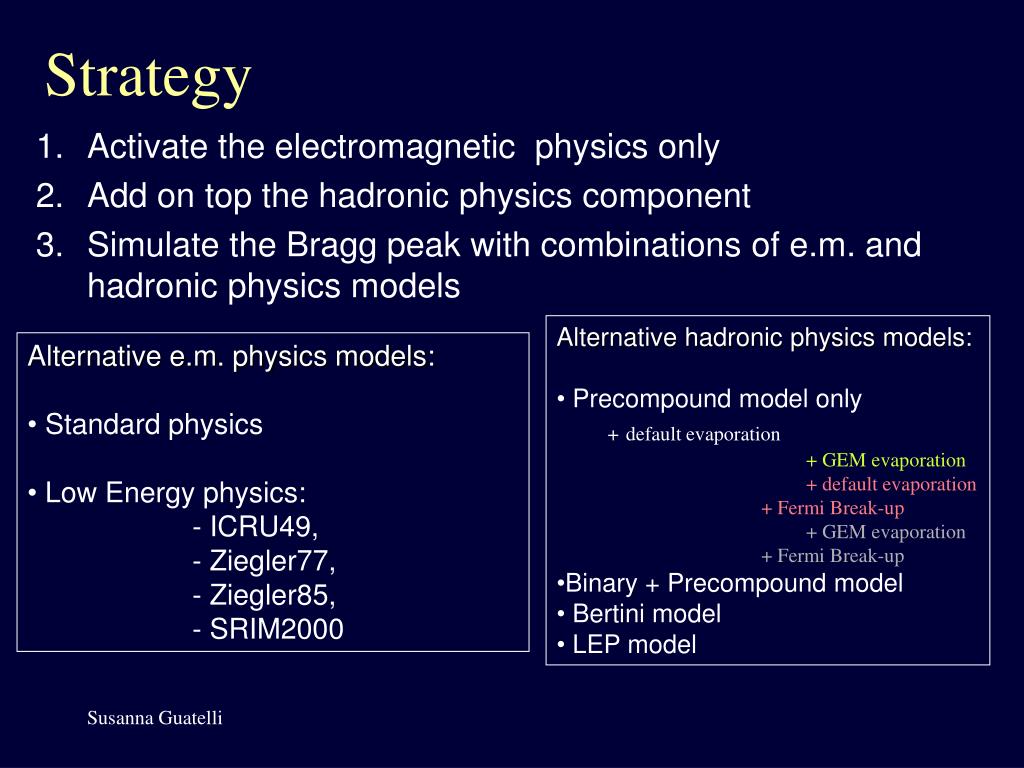 Strategy

1. Activate the electromagnetic physics only
2. Add on top the hadronic physics component
3. Simulate the Bragg peak with combinations of e.m. and hadronic physics models

Alternative e.m. physics models:

• Standard physics

• Low Energy physics:
- ICRU49,
- Ziegler77,
- Ziegler85,
- SRIM2000

Alternative hadronic physics models:

• Precompound model only
+ default evaporation
+ GEM evaporation
+ default evaporation
+ Fermi Break-up
+ GEM evaporation
+ Fermi Break-up
•Binary + Precompound model
• Bertini model
• LEP model

Susanna Guatelli